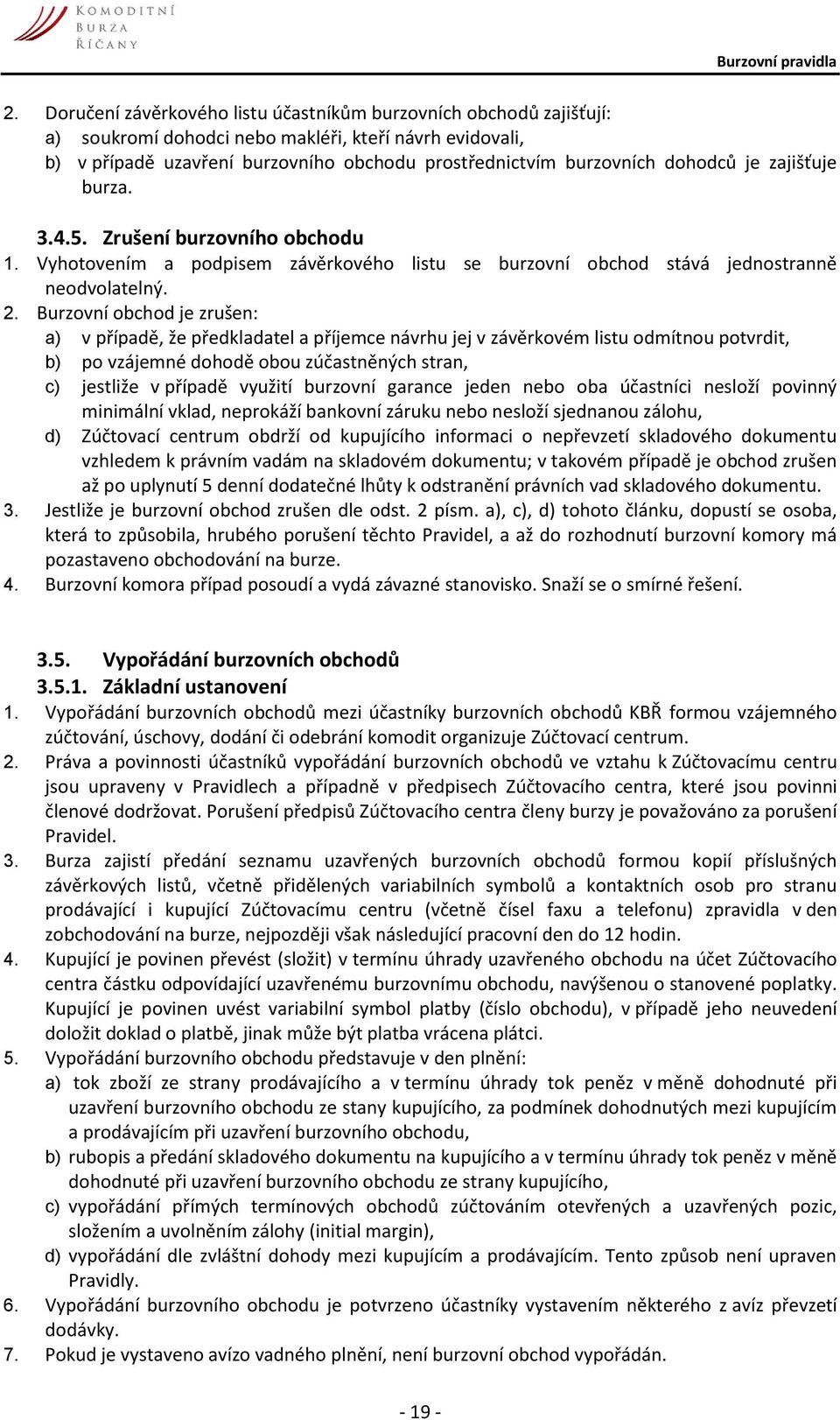 KOMODITNÍ BURZA ŘÍČANY

Burzovní pravidla

2. Doručení závěrkového listu účastníkům burzovních obchodů zajišťují:
a) soukromí dohodci nebo makléři, kteří návrh evidovali,
b) v případě uzavření burzovního obchodu prostřednictvím burzovních dohodců je zajišťuje burza.

3.4.5. Zrušení burzovního obchodu
1. Vyhotovením a podpisem závěrkového listu se burzovní obchod stává jednostranně neodvolatelný.
2. Burzovní obchod je zrušen:
a) v případě, že předkladatel a příjemce návrhu jej v závěrkovém listu odmítnou potvrdit,
b) po vzájemné dohodě obou zúčastněných stran,
c) jestliže v případě využití burzovní garance jeden nebo oba účastníci nesloží povinný minimální vklad, neprokáží bankovní záruku nebo nesloží sjednanou zálohu,
d) Zúčtovací centrum obdrží od kupujícího informaci o nepřevzetí skladového dokumentu vzhledem k právním vadám na skladovém dokumentu; v takovém případě je obchod zrušen až po uplynutí 5 denní dodatečné lhůty k odstranění právních vad skladového dokumentu.
3. Jestliže je burzovní obchod zrušen dle odst. 2 písm. a), c), d) tohoto článku, dopustí se osoba, která to způsobila, hrubého porušení těchto Pravidel, a až do rozhodnutí burzovní komory má pozastaveno obchodování na burze.
4. Burzovní komora případ posoudí a vydá závazné stanovisko. Snaží se o smírné řešení.

3.5. Vypořádání burzovních obchodů
3.5.1. Základní ustanovení
1. Vypořádání burzovních obchodů mezi účastníky burzovních obchodů KBŘ formou vzájemného zúčtování, úschovy, dodání či odebrání komodit organizuje Zúčtovací centrum.
2. Práva a povinnosti účastníků vypořádání burzovních obchodů ve vztahu k Zúčtovacímu centru jsou upraveny v Pravidlech a případně v předpisech Zúčtovacího centra, které jsou povinni členové dodržovat. Porušení předpisů Zúčtovacího centra členy burzy je považováno za porušení Pravidel.
3. Burza zajistí předání seznamu uzavřených burzovních obchodů formou kopií příslušných závěrkových listů, včetně přidělených variabilních symbolů a kontaktních osob pro stranu prodávající i kupující Zúčtovacímu centru (včetně čísel faxu a telefonu) zpravidla v den zobchodování na burze, nejpozději však následující pracovní den do 12 hodin.
4. Kupující je povinen převést (složit) v termínu úhrady uzavřeného obchodu na účet Zúčtovacího centra částku odpovídající uzavřenému burzovnímu obchodu, navýšenou o stanovené poplatky. Kupující je povinen uvést variabilní symbol platby (číslo obchodu), v případě jeho neuvedení doložit doklad o platbě, jinak může být platba vrácena plátci.
5. Vypořádání burzovního obchodu představuje v den plnění:
a) tok zboží ze strany prodávajícího a v termínu úhrady tok peněz v měně dohodnuté při uzavření burzovního obchodu ze stany kupujícího, za podmínek dohodnutých mezi kupujícím a prodávajícím při uzavření burzovního obchodu,
b) rubopis a předání skladového dokumentu na kupujícího a v termínu úhrady tok peněz v měně dohodnuté při uzavření burzovního obchodu ze strany kupujícího,
c) vypořádání přímých termínových obchodů zúčtováním otevřených a uzavřených pozic, složením a uvolněním zálohy (initial margin),
d) vypořádání dle zvláštní dohody mezi kupujícím a prodávajícím. Tento způsob není upraven Pravidly.
6. Vypořádání burzovního obchodu je potvrzeno účastníky vystavením některého z avíz převzetí dodávky.
7. Pokud je vystaveno avízo vadného plnění, není burzovní obchod vypořádán.

- 19 -